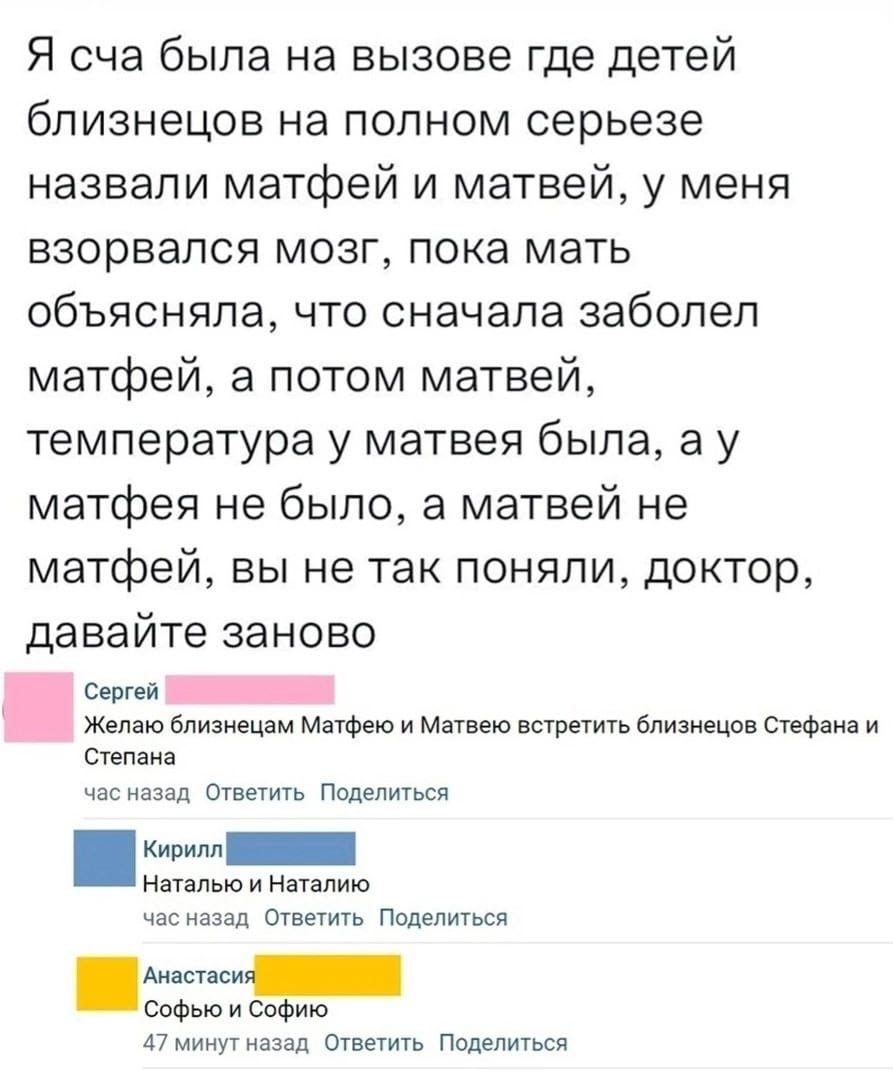 Я сча была на вызове где детей близнецов на полном серьезе назвали матфей и матвей, у меня взорвался мозг, пока мать объясняла, что сначала заболел матфей, а потом матвей, температура у матвея была, а у матфея не было, а матвей не матфей, вы не так поняли, доктор, давайте заново

Сергей
Желаю близнецам Матфею и Матвею встретить близнецов Стефана и Степана
час назад Ответить Поделиться

Кирилл
Наталью и Наталию
час назад Ответить Поделиться

Анастасия
Софью и Софию
47 минут назад Ответить Поделиться